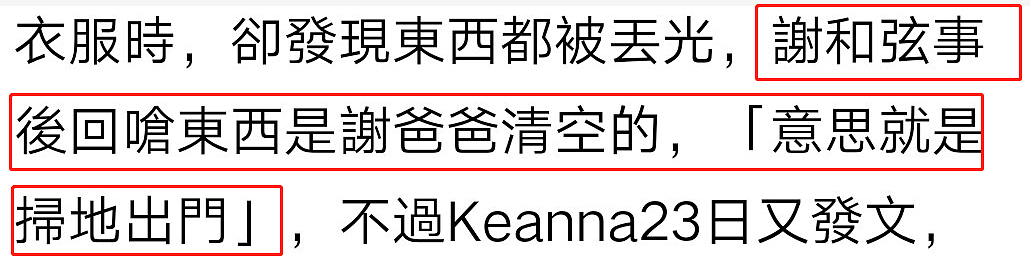 衣服時，卻發現東西都被丟光，謝和弦事後回嗆東西是謝爸爸清空的，「意思就是掃地出門」，不過Keanna23日又發文，